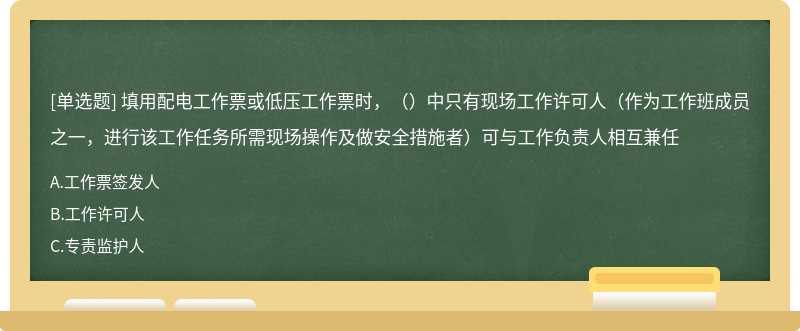 [单选题] 填用配电工作票或低压工作票时，（）中只有现场工作许可人（作为工作班成员之一，进行该工作任务所需现场操作及做安全措施者）可与工作负责人相互兼任

A.工作票签发人

B.工作许可人

C.专责监护人